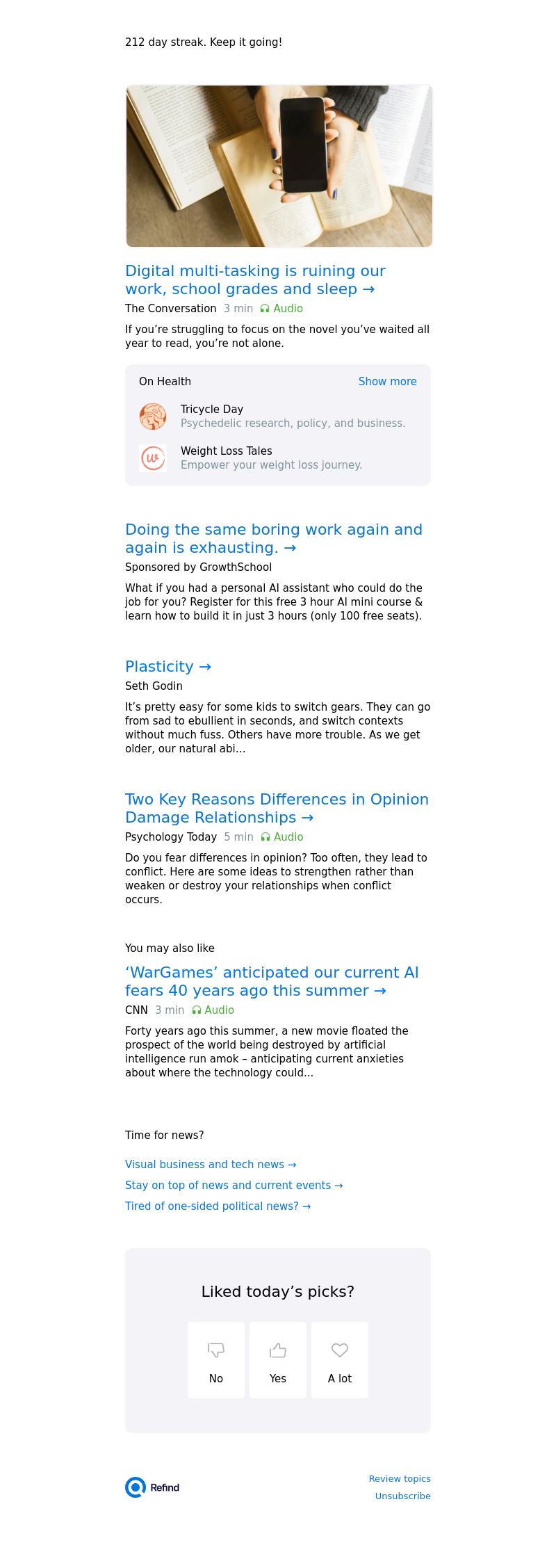 212 day streak. Keep it going!

Digital multi-tasking is ruining our work, school grades and sleep →

The Conversation 3 min Audio

If you're struggling to focus on the novel you've waited all year to read, you're not alone.

On Health Show more

Tricycle Day
Psychedelic research, policy, and business.

Weight Loss Tales
Empower your weight loss journey.

Doing the same boring work again and again is exhausting. →

Sponsored by GrowthSchool

What if you had a personal AI assistant who could do the job for you? Register for this free 3 hour AI mini course & learn how to build it in just 3 hours (only 100 free seats).

Plasticity →

Seth Godin

It's pretty easy for some kids to switch gears. They can go from sad to ebullient in seconds, and switch contexts without much fuss. Others have more trouble. As we get older, our natural abi...

Two Key Reasons Differences in Opinion Damage Relationships →

Psychology Today 5 min Audio

Do you fear differences in opinion? Too often, they lead to conflict. Here are some ideas to strengthen rather than weaken or destroy your relationships when conflict occurs.

You may also like

'WarGames' anticipated our current AI fears 40 years ago this summer →

CNN 3 min Audio

Forty years ago this summer, a new movie floated the prospect of the world being destroyed by artificial intelligence run amok – anticipating current anxieties about where the technology could...

Time for news?

Visual business and tech news →

Stay on top of news and current events →

Tired of one-sided political news? →

Liked today's picks?

No Yes A lot

Refind

Review topics
Unsubscribe